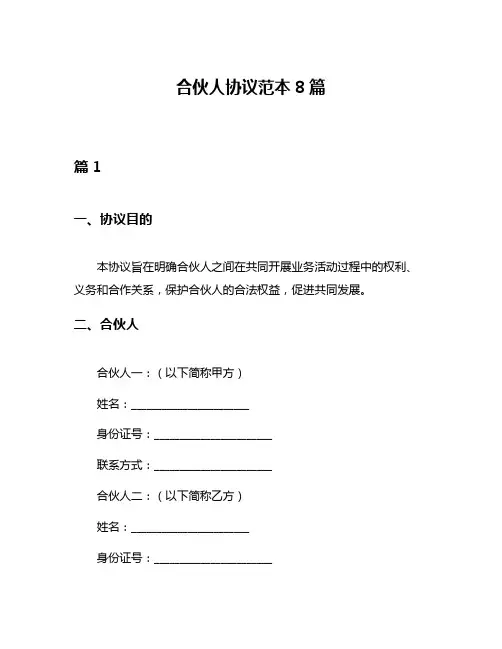 合伙人协议范本 8 篇

篇 1

一、协议目的

本协议旨在明确合伙人之间在共同开展业务活动过程中的权利、义务和合作关系，保护合伙人的合法权益，促进共同发展。

二、合伙人

合伙人一：（以下简称甲方）

姓名：____________________

身份证号：____________________

联系方式：____________________

合伙人二：（以下简称乙方）

姓名：____________________

身份证号：____________________